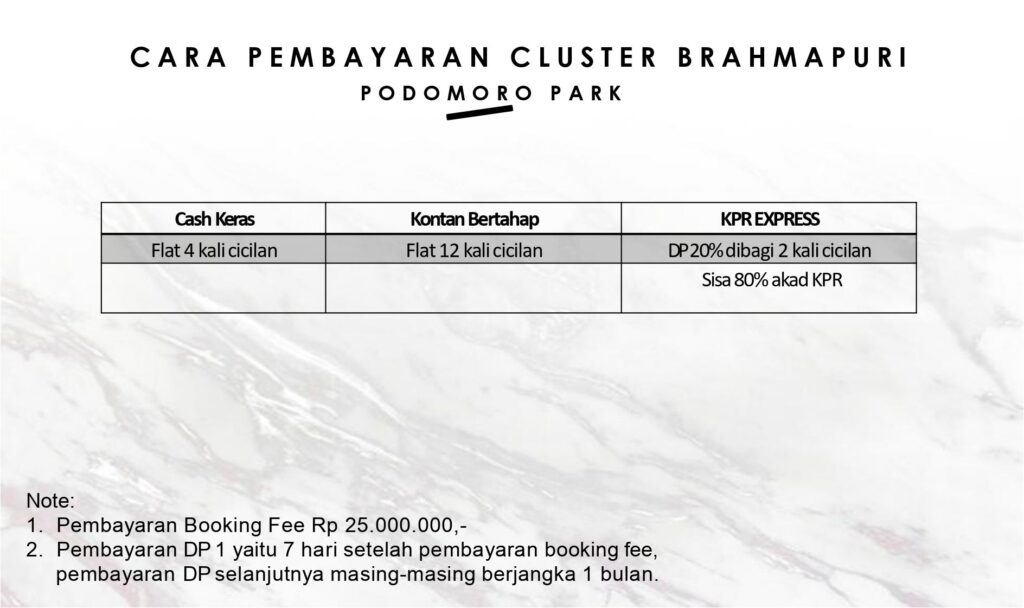 CARA PEMBAYARAN CLUSTER BRAHMAPURI

PODOMORO PARK

| Cash Keras | Kontan Bertahap | KPR EXPRESS |
|---|---|---|
| Flat 4 kali cicilan | Flat 12 kali cicilan | DP 20% dibagi 2 kali cicilan |
| | | Sisa 80% akad KPR |

Note:
1. Pembayaran Booking Fee Rp 25.000.000,-
2. Pembayaran DP 1 yaitu 7 hari setelah pembayaran booking fee, pembayaran DP selanjutnya masing-masing berjangka 1 bulan.